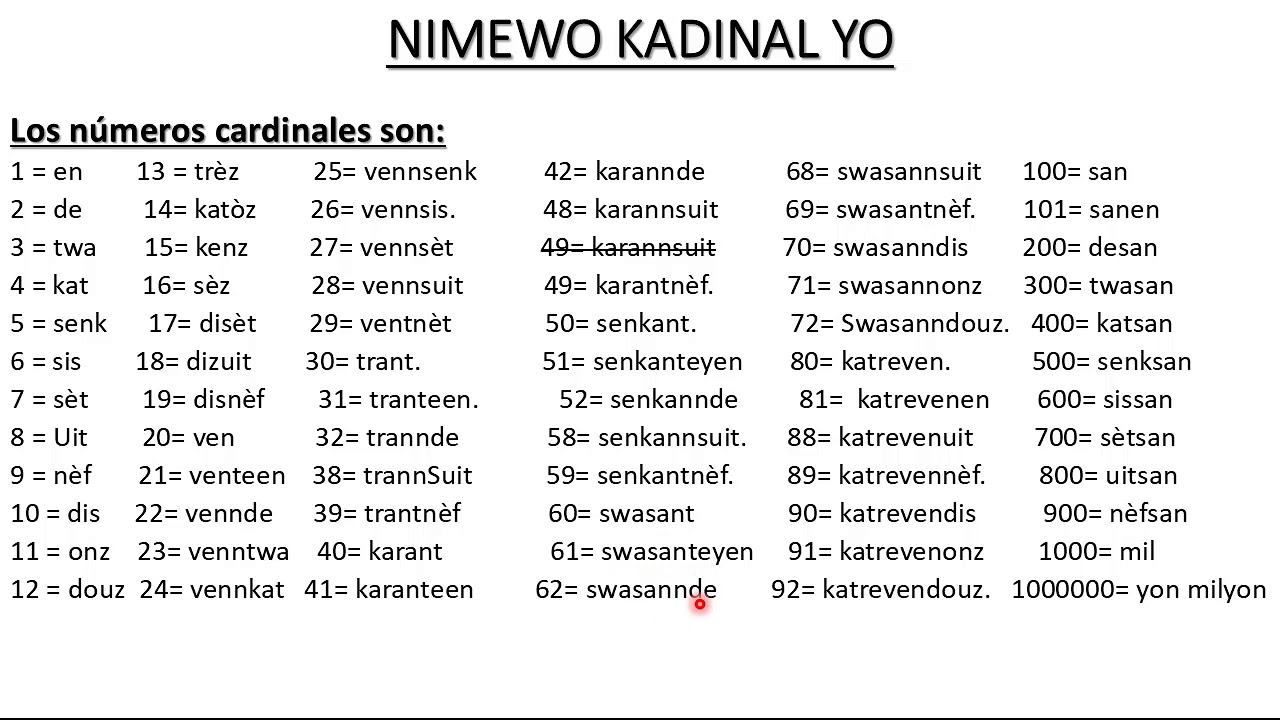 NIMEWO KADINAL YO

Los números cardinales son:

1 = en
2 = de
3 = twa
4 = kat
5 = senk
6 = sis
7 = sèt
8 = Uit
9 = nèf
10 = dis
11 = onz
12 = douz

13 = trèz
14= katòz
15= kenz
16= sèz
17= disèt
18= dizuit
19= disnèf
20= ven
21= venteen
22= vennde
23= venntwa
24= vennkat

25= vennsenk
26= vennsis.
27= vennsèt
28= vennsuit
29= ventnèt
30= trant.
31= tranteen.
32= trannde
38= trannSuit
39= trantnèf
40= karant
41= karanteen

42= karannde
48= karannsuit
49= karannsuit
49= karantnèf.
50= senkant.
51= senkanteyen
52= senkannde
58= senkannsuit.
59= senkantnèf.
60= swasant
61= swasanteyen
62= swasannde

68= swasannsuit
69= swasantnèf.
70= swasanndis
71= swasannonz
72= Swasanndouz.
80= katreven.
81= katrevenen
88= katrevenuit
89= katrevennèf.
90= katrevendis
91= katrevenonz
92= katrevendouz.

100= san
101= sanen
200= desan
300= twasan
400= katsan
500= senksan
600= sissan
700= sètsan
800= uitsan
900= nèfsan
1000= mil
1000000= yon milyon